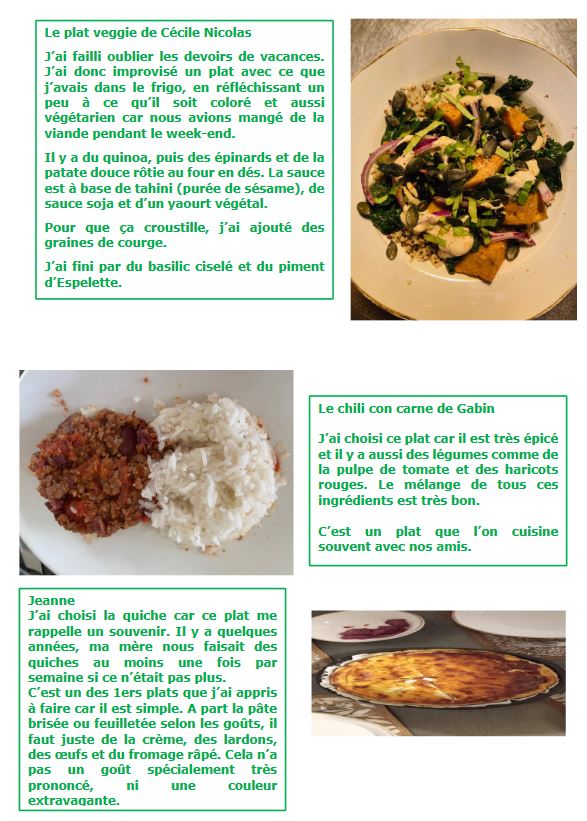 Le plat veggie de Cécile Nicolas

J'ai failli oublier les devoirs de vacances. J'ai donc improvisé un plat avec ce que j'avais dans le frigo, en réfléchissant un peu à ce qu'il soit coloré et aussi végétarien car nous avions mangé de la viande pendant le week-end.

Il y a du quinoa, puis des épinards et de la patate douce rôtie au four en dés. La sauce est à base de tahini (purée de sésame), de sauce soja et d'un yaourt végétal.

Pour que ça croustille, j'ai ajouté des graines de courge.

J'ai fini par du basilic ciselé et du piment d'Espelette.

Le chili con carne de Gabin

J'ai choisi ce plat car il est très épicé et il y a aussi des légumes comme de la pulpe de tomate et des haricots rouges. Le mélange de tous ces ingrédients est très bon.

C'est un plat que l'on cuisine souvent avec nos amis.

Jeanne
J'ai choisi la quiche car ce plat me rappelle un souvenir. Il y a quelques années, ma mère nous faisait des quiches au moins une fois par semaine si ce n'était pas plus.
C'est un des 1ers plats que j'ai appris à faire car il est simple. A part la pâte brisée ou feuilletée selon les goûts, il faut juste de la crème, des lardons, des œufs et du fromage râpé. Cela n'a pas un goût spécialement très prononcé, ni une couleur extravagante.